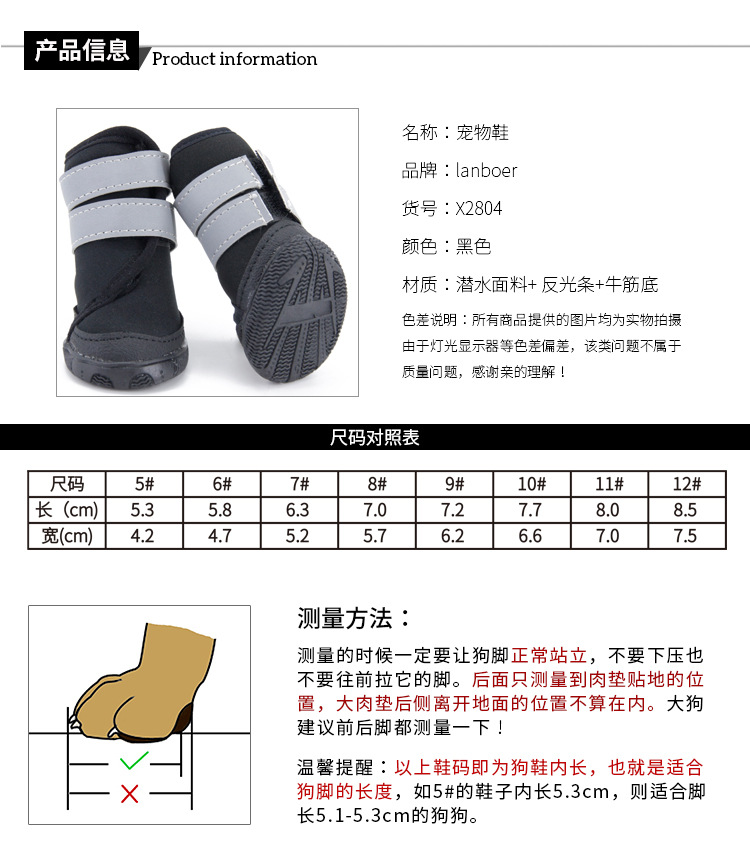 产品信息 Product information

名称：宠物鞋

品牌：lanboer

货号：X2804

颜色：黑色

材质：潜水面料+ 反光条+牛筋底

色差说明：所有商品提供的图片均为实物拍摄由于灯光显示器等色差偏差，该类问题不属于质量问题，感谢亲的理解！

尺码对照表

| 尺码 | 5# | 6# | 7# | 8# | 9# | 10# | 11# | 12# |
|---|---|---|---|---|---|---|---|---|
| 长（cm） | 5.3 | 5.8 | 6.3 | 7.0 | 7.2 | 7.7 | 8.0 | 8.5 |
| 宽(cm) | 4.2 | 4.7 | 5.2 | 5.7 | 6.2 | 6.6 | 7.0 | 7.5 |

测量方法：

测量的时候一定要让狗脚正常站立，不要下压也不要往前拉它的脚。后面只测量到肉垫贴地的位置，大肉垫后侧离开地面的位置不算在内。大狗建议前后脚都测量一下！

温馨提醒：以上鞋码即为狗鞋内长，也就是适合狗脚的长度，如5#的鞋子内长5.3cm，则适合脚长5.1-5.3cm的狗狗。